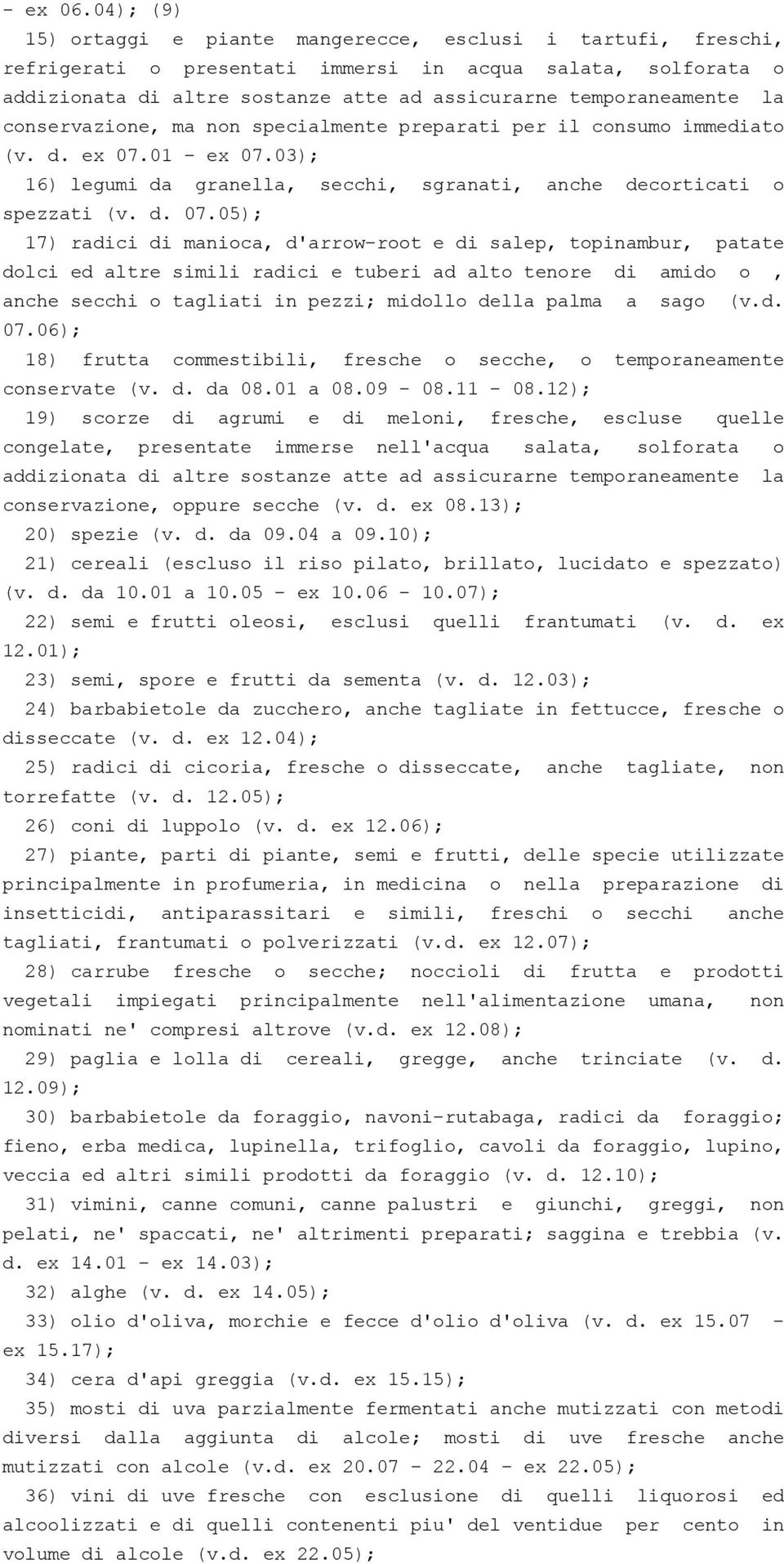 - ex 06.04); (9)

15) ortaggi e piante mangerecce, esclusi i tartufi, freschi, refrigerati o presentati immersi in acqua salata, solforata o addizionata di altre sostanze atte ad assicurarne temporaneamente la conservazione, ma non specialmente preparati per il consumo immediato (v. d. ex 07.01 - ex 07.03);

16) legumi da granella, secchi, sgranati, anche decorticati o spezzati (v. d. 07.05);

17) radici di manioca, d'arrow-root e di salep, topinambur, patate dolci ed altre simili radici e tuberi ad alto tenore di amido o , anche secchi o tagliati in pezzi; midollo della palma a sago (v.d. 07.06);

18) frutta commestibili, fresche o secche, o temporaneamente conservate (v. d. da 08.01 a 08.09 - 08.11 - 08.12);

19) scorze di agrumi e di meloni, fresche, escluse quelle congelate, presentate immerse nell'acqua salata, solforata o addizionata di altre sostanze atte ad assicurarne temporaneamente la conservazione, oppure secche (v. d. ex 08.13);

20) spezie (v. d. da 09.04 a 09.10);

21) cereali (escluso il riso pilato, brillato, lucidato e spezzato) (v. d. da 10.01 a 10.05 - ex 10.06 - 10.07);

22) semi e frutti oleosi, esclusi quelli frantumati (v. d. ex 12.01);

23) semi, spore e frutti da sementa (v. d. 12.03);

24) barbabietole da zucchero, anche tagliate in fettucce, fresche o disseccate (v. d. ex 12.04);

25) radici di cicoria, fresche o disseccate, anche tagliate, non torrefatte (v. d. 12.05);

26) coni di luppolo (v. d. ex 12.06);

27) piante, parti di piante, semi e frutti, delle specie utilizzate principalmente in profumeria, in medicina o nella preparazione di insetticidi, antiparassitari e simili, freschi o secchi anche tagliati, frantumati o polverizzati (v.d. ex 12.07);

28) carrube fresche o secche; noccioli di frutta e prodotti vegetali impiegati principalmente nell'alimentazione umana, non nominati ne' compresi altrove (v.d. ex 12.08);

29) paglia e lolla di cereali, gregge, anche trinciate (v. d. 12.09);

30) barbabietole da foraggio, navoni-rutabaga, radici da foraggio; fieno, erba medica, lupinella, trifoglio, cavoli da foraggio, lupino, veccia ed altri simili prodotti da foraggio (v. d. 12.10);

31) vimini, canne comuni, canne palustri e giunchi, greggi, non pelati, ne' spaccati, ne' altrimenti preparati; saggina e trebbia (v. d. ex 14.01 - ex 14.03);

32) alghe (v. d. ex 14.05);

33) olio d'oliva, morchie e fecce d'olio d'oliva (v. d. ex 15.07 - ex 15.17);

34) cera d'api greggia (v.d. ex 15.15);

35) mosti di uva parzialmente fermentati anche mutizzati con metodi diversi dalla aggiunta di alcole; mosti di uve fresche anche mutizzati con alcole (v.d. ex 20.07 - 22.04 - ex 22.05);

36) vini di uve fresche con esclusione di quelli liquorosi ed alcoolizzati e di quelli contenenti piu' del ventidue per cento in volume di alcole (v.d. ex 22.05);